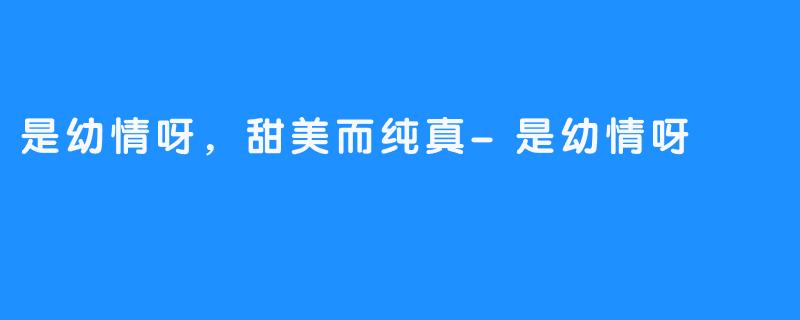 是幼情呀，甜美而纯真- 是幼情呀